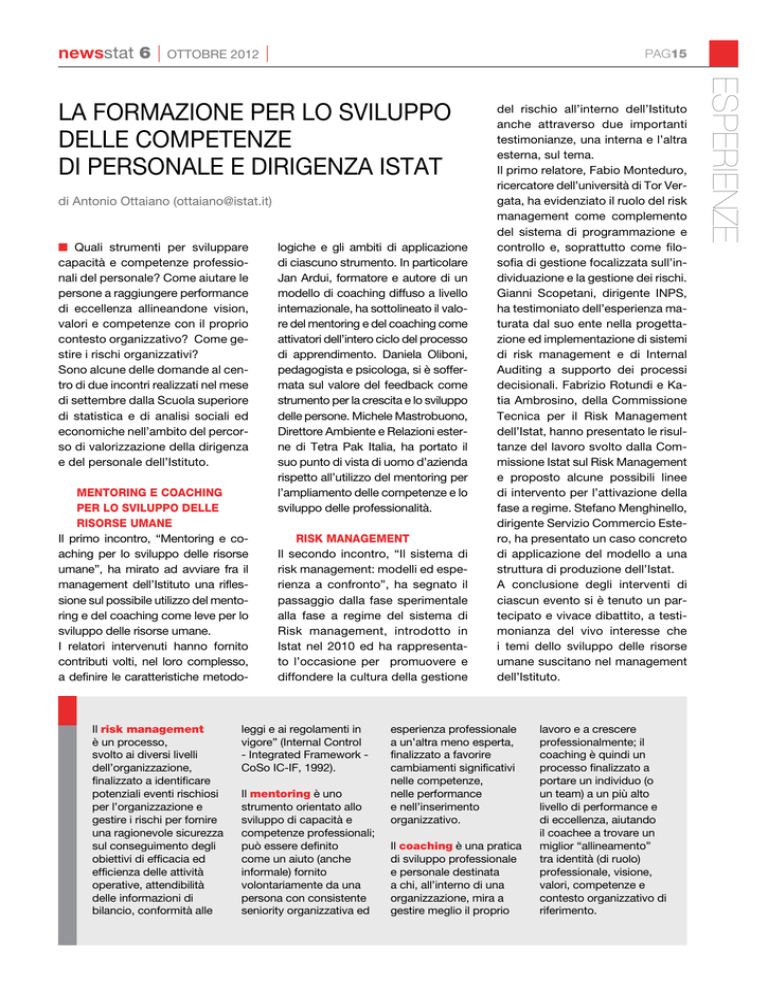 newsstat 6 | OTTOBRE 2012 |

PAG15

ESPERIENZE

LA FORMAZIONE PER LO SVILUPPO DELLE COMPETENZE DI PERSONALE E DIRIGENZA ISTAT

di Antonio Ottaiano (ottaiano@istat.it)

Quali strumenti per sviluppare capacità e competenze professionali del personale? Come aiutare le persone a raggiungere performance di eccellenza allineandone vision, valori e competenze con il proprio contesto organizzativo? Come gestire i rischi organizzativi?
Sono alcune delle domande al centro di due incontri realizzati nel mese di settembre dalla Scuola superiore di statistica e di analisi sociali ed economiche nell'ambito del percorso di valorizzazione della dirigenza e del personale dell'Istituto.

MENTORING E COACHING PER LO SVILUPPO DELLE RISORSE UMANE
Il primo incontro, "Mentoring e coaching per lo sviluppo delle risorse umane", ha mirato ad avviare fra il management dell'Istituto una riflessione sul possibile utilizzo del mentoring e del coaching come leve per lo sviluppo delle risorse umane.
I relatori intervenuti hanno fornito contributi volti, nel loro complesso, a definire le caratteristiche metodologiche e gli ambiti di applicazione di ciascuno strumento. In particolare Jan Ardui, formatore e autore di un modello di coaching diffuso a livello internazionale, ha sottolineato il valore del mentoring e del coaching come attivatori dell'intero ciclo del processo di apprendimento. Daniela Oliboni, pedagogista e psicologa, si è soffermata sul valore del feedback come strumento per la crescita e lo sviluppo delle persone. Michele Mastrobuono, Direttore Ambiente e Relazioni esterne di Tetra Pak Italia, ha portato il suo punto di vista di uomo d'azienda rispetto all'utilizzo del mentoring per l'ampliamento delle competenze e lo sviluppo delle professionalità.

RISK MANAGEMENT
Il secondo incontro, "Il sistema di risk management: modelli ed esperienza a confronto", ha segnato il passaggio dalla fase sperimentale alla fase a regime del sistema di Risk management, introdotto in Istat nel 2010 ed ha rappresentato l'occasione per promuovere e diffondere la cultura della gestione del rischio all'interno dell'Istituto anche attraverso due importanti testimonianze, una interna e l'altra esterna, sul tema.
Il primo relatore, Fabio Monteduro, ricercatore dell'università di Tor Vergata, ha evidenziato il ruolo del risk management come complemento del sistema di programmazione e controllo e, soprattutto come filosofia di gestione focalizzata sull'individuazione e la gestione dei rischi. Gianni Scopetani, dirigente INPS, ha testimoniato dell'esperienza maturata dal suo ente nella progettazione ed implementazione di sistemi di risk management e di Internal Auditing a supporto dei processi decisionali. Fabrizio Rotundi e Katia Ambrosino, della Commissione Tecnica per il Risk Management dell'Istat, hanno presentato le risultanze del lavoro svolto dalla Commissione Istat sul Risk Management e proposto alcune possibili linee di intervento per l'attivazione della fase a regime. Stefano Menghinello, dirigente Servizio Commercio Estero, ha presentato un caso concreto di applicazione del modello a una struttura di produzione dell'Istat.
A conclusione degli interventi di ciascun evento si è tenuto un partecipato e vivace dibattito, a testimonianza del vivo interesse che i temi dello sviluppo delle risorse umane suscitano nel management dell'Istituto.

Il risk management è un processo, svolto ai diversi livelli dell'organizzazione, finalizzato a identificare potenziali eventi rischiosi per l'organizzazione e gestire i rischi per fornire una ragionevole sicurezza sul conseguimento degli obiettivi di efficacia ed efficienza delle attività operative, attendibilità delle informazioni di bilancio, conformità alle leggi e ai regolamenti in vigore" (Internal Control - Integrated Framework - CoSo IC-IF, 1992).

Il mentoring è uno strumento orientato allo sviluppo di capacità e competenze professionali; può essere definito come un aiuto (anche informale) fornito volontariamente da una persona con consistente seniority organizzativa ed esperienza professionale a un'altra meno esperta, finalizzato a favorire cambiamenti significativi nelle competenze, nelle performance e nell'inserimento organizzativo.

Il coaching è una pratica di sviluppo professionale e personale destinata a chi, all'interno di una organizzazione, mira a gestire meglio il proprio lavoro e a crescere professionalmente; il coaching è quindi un processo finalizzato a portare un individuo (o un team) a un più alto livello di performance e di eccellenza, aiutando il coachee a trovare un miglior "allineamento" tra identità (di ruolo) professionale, visione, valori, competenze e contesto organizzativo di riferimento.